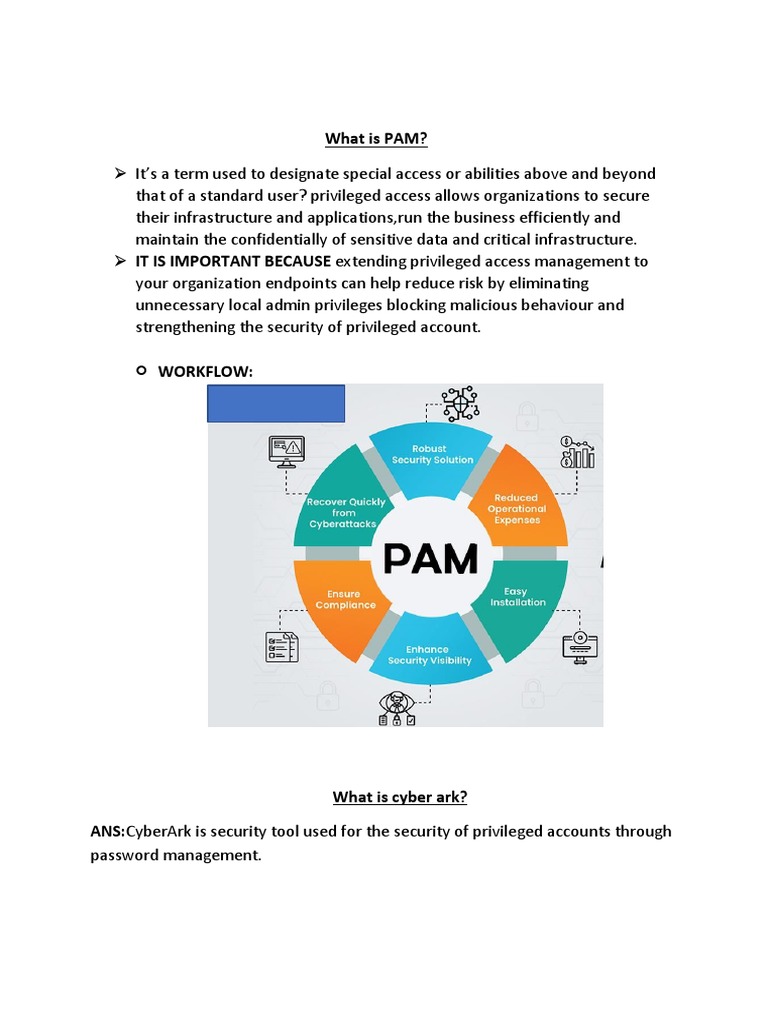 What is PAM?

➢ It's a term used to designate special access or abilities above and beyond that of a standard user? privileged access allows organizations to secure their infrastructure and applications,run the business efficiently and maintain the confidentially of sensitive data and critical infrastructure.

➢ IT IS IMPORTANT BECAUSE extending privileged access management to your organization endpoints can help reduce risk by eliminating unnecessary local admin privileges blocking malicious behaviour and strengthening the security of privileged account.

○ WORKFLOW:

Robust Security Solution

Reduced Operational Expenses

Easy Installation

Enhance Security Visibility

Ensure Compliance

Recover Quickly from Cyberattacks

PAM

What is cyber ark?

ANS:CyberArk is security tool used for the security of privileged accounts through password management.